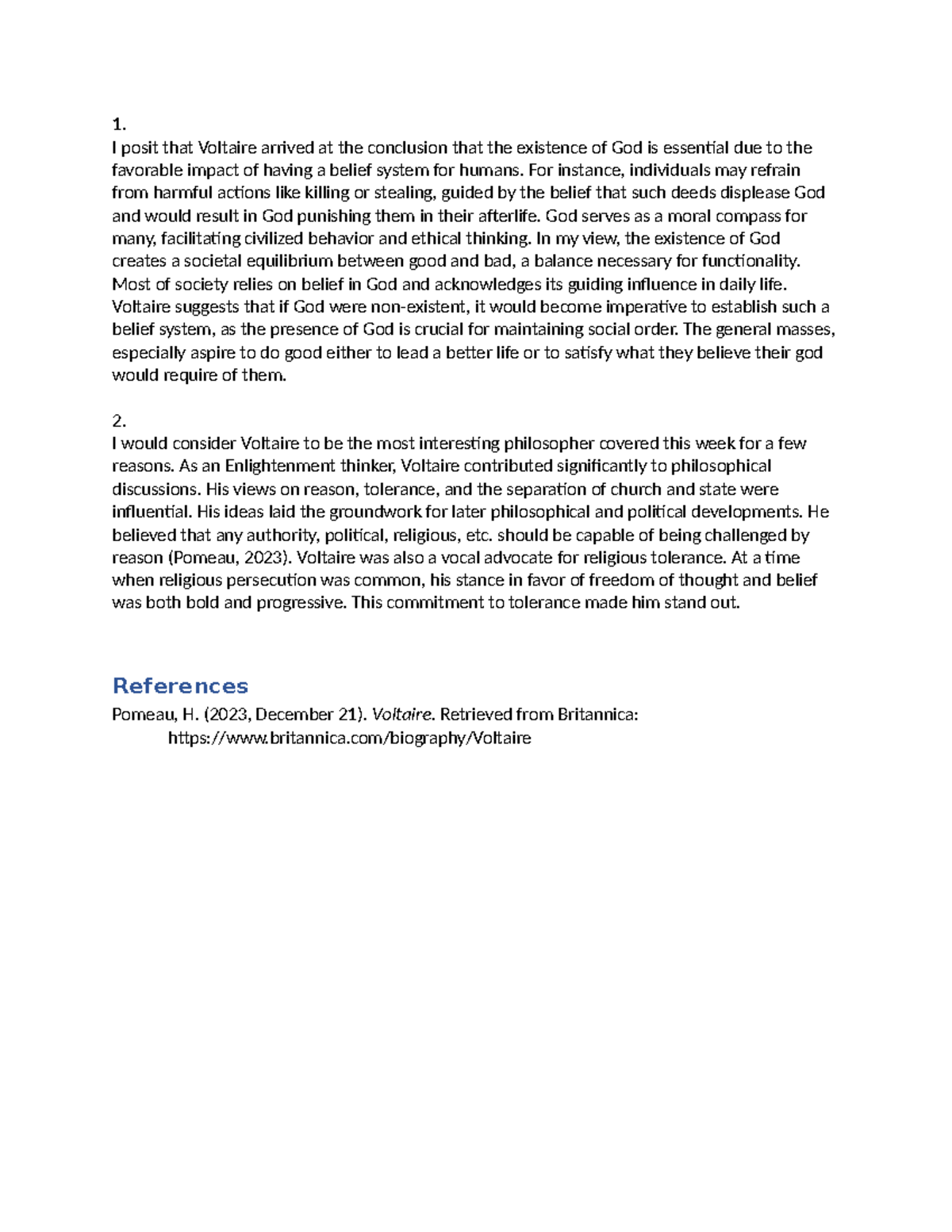 1.
I posit that Voltaire arrived at the conclusion that the existence of God is essential due to the favorable impact of having a belief system for humans. For instance, individuals may refrain from harmful actions like killing or stealing, guided by the belief that such deeds displease God and would result in God punishing them in their afterlife. God serves as a moral compass for many, facilitating civilized behavior and ethical thinking. In my view, the existence of God creates a societal equilibrium between good and bad, a balance necessary for functionality. Most of society relies on belief in God and acknowledges its guiding influence in daily life. Voltaire suggests that if God were non-existent, it would become imperative to establish such a belief system, as the presence of God is crucial for maintaining social order. The general masses, especially aspire to do good either to lead a better life or to satisfy what they believe their god would require of them.

2.
I would consider Voltaire to be the most interesting philosopher covered this week for a few reasons. As an Enlightenment thinker, Voltaire contributed significantly to philosophical discussions. His views on reason, tolerance, and the separation of church and state were influential. His ideas laid the groundwork for later philosophical and political developments. He believed that any authority, political, religious, etc. should be capable of being challenged by reason (Pomeau, 2023). Voltaire was also a vocal advocate for religious tolerance. At a time when religious persecution was common, his stance in favor of freedom of thought and belief was both bold and progressive. This commitment to tolerance made him stand out.

References
Pomeau, H. (2023, December 21). Voltaire. Retrieved from Britannica: https://www.britannica.com/biography/Voltaire